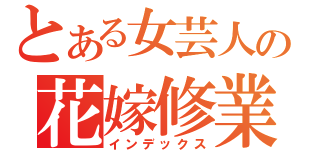 とある女芸人の
花嫁修業
インデックス